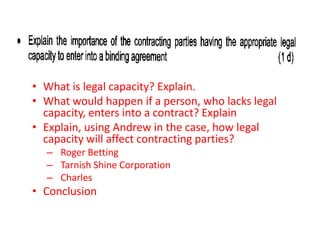 • Explain the importance of the contracting parties having the appropriate legal capacity to enter into a binding agreement (1 d)

• What is legal capacity? Explain.
• What would happen if a person, who lacks legal capacity, enters into a contract? Explain
• Explain, using Andrew in the case, how legal capacity will affect contracting parties?
– Roger Betting
– Tarnish Shine Corporation
– Charles
• Conclusion